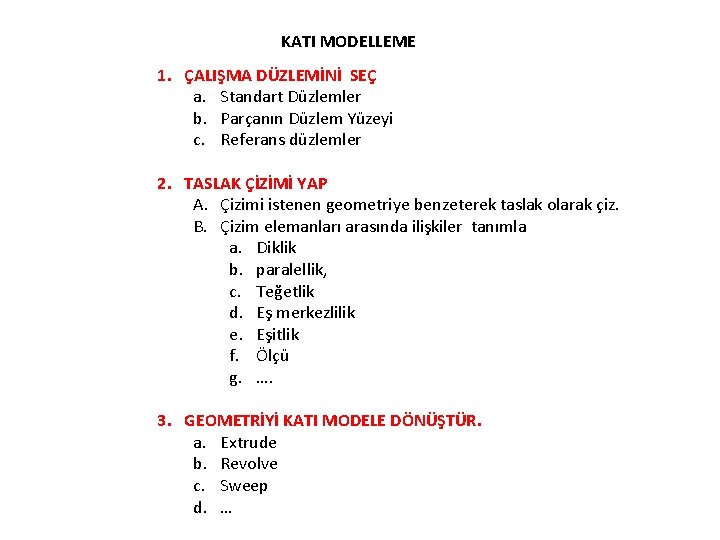 KATI MODELLEME

1. ÇALIŞMA DÜZLEMİNİ SEÇ
a. Standart Düzlemler
b. Parçanın Düzlem Yüzeyi
c. Referans düzlemler

2. TASLAK ÇİZİMİ YAP
A. Çizimi istenen geometriye benzeterek taslak olarak çiz.
B. Çizim elemanları arasında ilişkiler tanımla
a. Diklik
b. paralellik,
c. Teğetlik
d. Eş merkezlilik
e. Eşitlik
f. Ölçü
g. ….

3. GEOMETRİYİ KATI MODELE DÖNÜŞTÜR.
a. Extrude
b. Revolve
c. Sweep
d. …